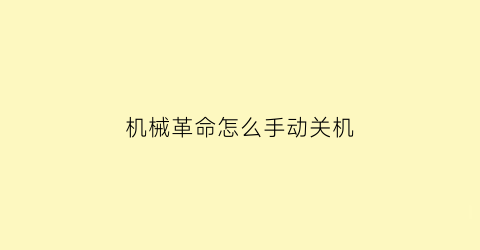 机械革命怎么手动关机